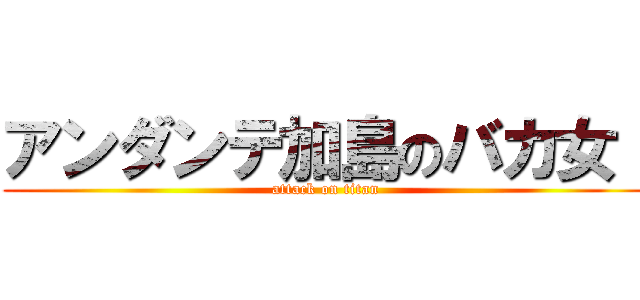 アンダンテ加島のバカ女
attack on titan